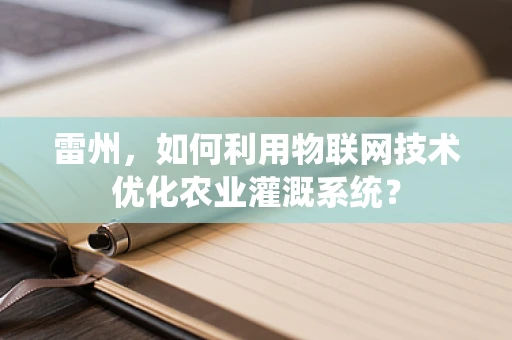 雷州，如何利用物联网技术优化农业灌溉系统？